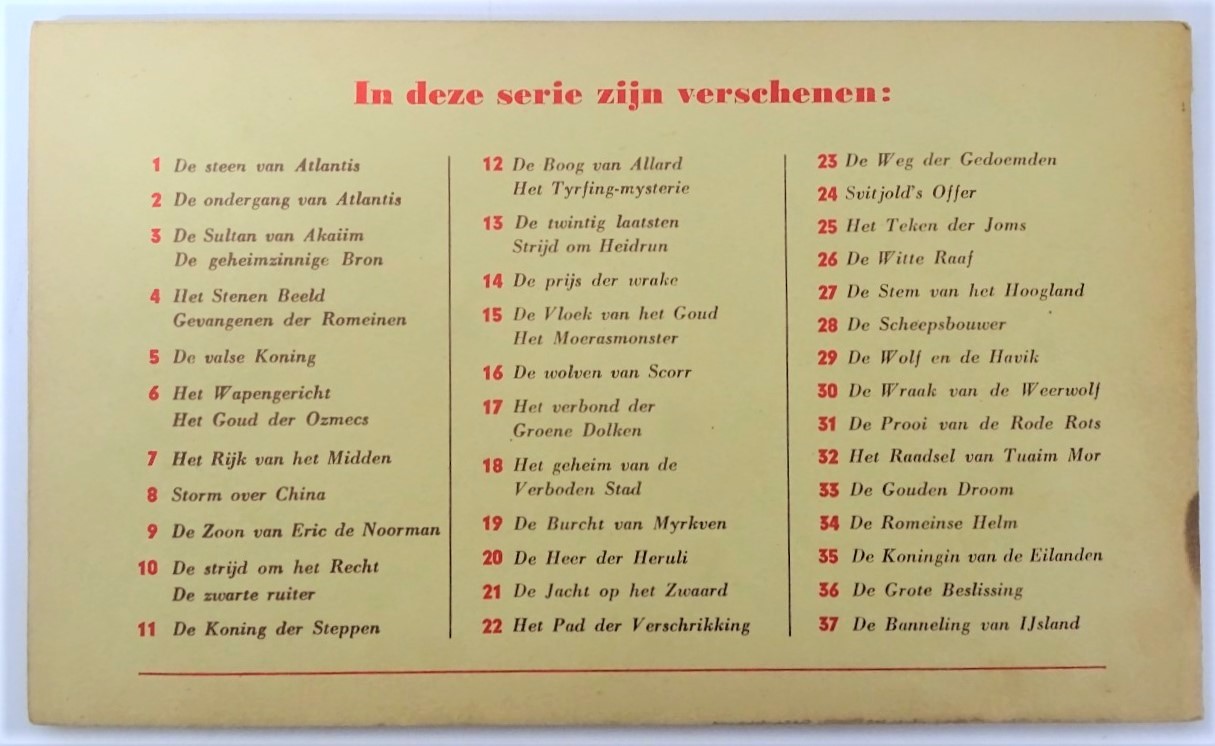 In deze serie zijn verschenen:

1 De steen van Atlantis
2 De ondergang van Atlantis
3 De Sultan van Akaiim
De geheimzinnige Bron
4 Het Stenen Beeld
Gevangenen der Romeinen
5 De valse Koning
6 Het Wapengericht
Het Goud der Ozmecs
7 Het Rijk van het Midden
8 Storm over China
9 De Zoon van Eric de Noorman
10 De strijd om het Recht
De zwarte ruiter
11 De Koning der Steppen

12 De Boog van Allard
Het Tyrfing-mysterie
13 De twintig laatsten
Strijd om Heidrun
14 De prijs der wrake
15 De Vloek van het Goud
Het Moerasmonster
16 De wolven van Scorr
17 Het verbond der
Groene Dolken
18 Het geheim van de
Verboden Stad
19 De Burcht van Myrkven
20 De Heer der Heruli
21 De Jacht op het Zwaard
22 Het Pad der Verschrikking

23 De Weg der Gedoemden
24 Svitjold's Offer
25 Het Teken der Joms
26 De Witte Raaf
27 De Stem van het Hoogland
28 De Scheepsbouwer
29 De Wolf en de Havik
30 De Wraak van de Weerwolf
31 De Prooi van de Rode Rots
32 Het Raadsel van Tuaim Mor
33 De Gouden Droom
34 De Romeinse Helm
35 De Koningin van de Eilanden
36 De Grote Beslissing
37 De Banneling van IJsland